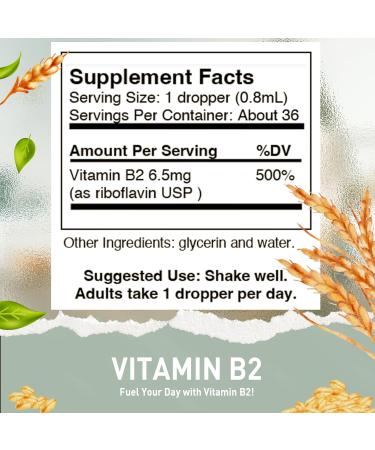 Supplement Facts
Serving Size: 1 dropper (0.8mL)
Servings Per Container: About 36

| Amount Per Serving | %DV |
|---|---|
| Vitamin B2 6.5mg (as riboflavin USP ) | 500% |

Other Ingredients: glycerin and water.

Suggested Use: Shake well. Adults take 1 dropper per day.

VITAMIN B2

Fuel Your Day with Vitamin B2!